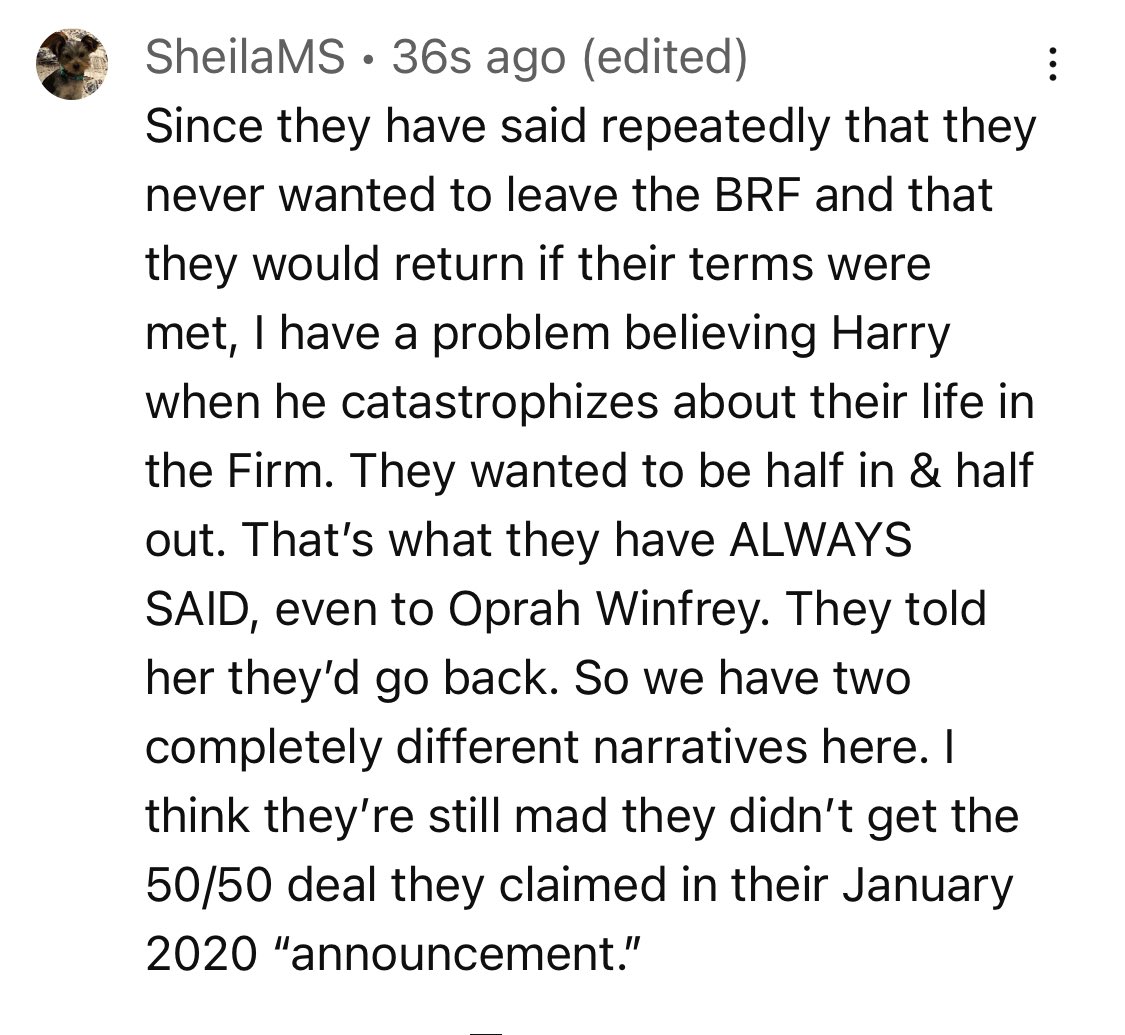 SheilaMS • 36s ago (edited)

Since they have said repeatedly that they never wanted to leave the BRF and that they would return if their terms were met, I have a problem believing Harry when he catastrophizes about their life in the Firm. They wanted to be half in & half out. That's what they have ALWAYS SAID, even to Oprah Winfrey. They told her they'd go back. So we have two completely different narratives here. I think they're still mad they didn't get the 50/50 deal they claimed in their January 2020 "announcement."